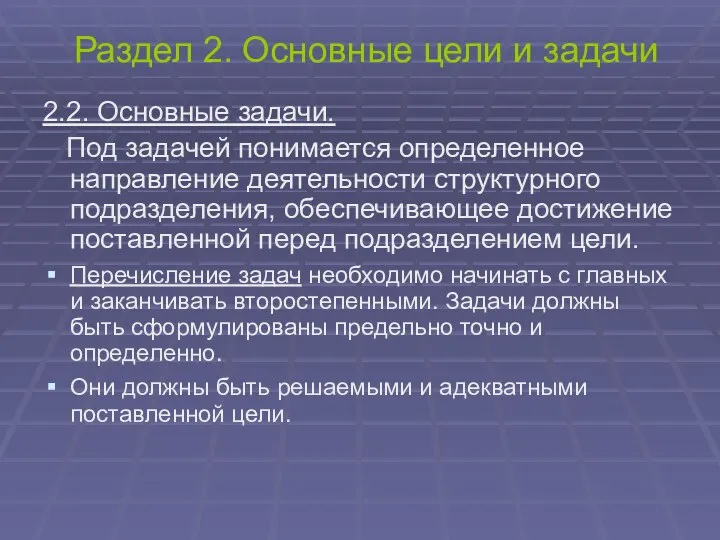 Раздел 2. Основные цели и задачи

2.2. Основные задачи.

Под задачей понимается определенное направление деятельности структурного подразделения, обеспечивающее достижение поставленной перед подразделением цели.

Перечисление задач необходимо начинать с главных и заканчивать второстепенными. Задачи должны быть сформулированы предельно точно и определенно.

Они должны быть решаемыми и адекватными поставленной цели.